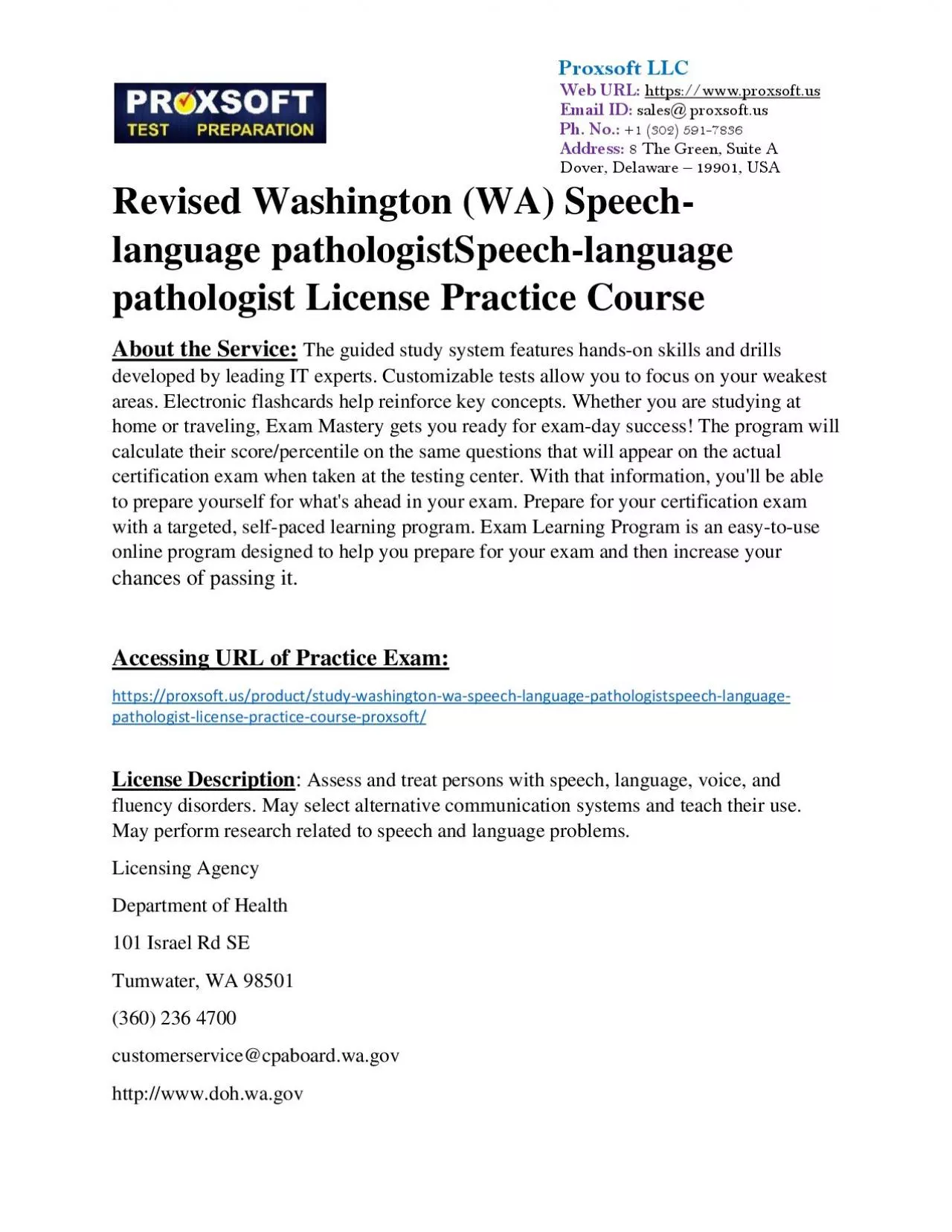 PROXSOFT
TEST PREPARATION

Proxsoft LLC
Web URL: https://www.proxsoft.us
Email ID: sales@ proxsoft.us
Ph. No.: +1 (302) 591-7836
Address: 8 The Green, Suite A
Dover, Delaware – 19901, USA

Revised Washington (WA) Speech-language pathologistSpeech-language pathologist License Practice Course

About the Service: The guided study system features hands-on skills and drills developed by leading IT experts. Customizable tests allow you to focus on your weakest areas. Electronic flashcards help reinforce key concepts. Whether you are studying at home or traveling, Exam Mastery gets you ready for exam-day success! The program will calculate their score/percentile on the same questions that will appear on the actual certification exam when taken at the testing center. With that information, you'll be able to prepare yourself for what's ahead in your exam. Prepare for your certification exam with a targeted, self-paced learning program. Exam Learning Program is an easy-to-use online program designed to help you prepare for your exam and then increase your chances of passing it.

Accessing URL of Practice Exam:

https://proxsoft.us/product/study-washington-wa-speech-language-pathologistspeech-language-pathologist-license-practice-course-proxsoft/

License Description: Assess and treat persons with speech, language, voice, and fluency disorders. May select alternative communication systems and teach their use. May perform research related to speech and language problems.

Licensing Agency

Department of Health

101 Israel Rd SE

Tumwater, WA 98501

(360) 236 4700

customerservice@cpaboard.wa.gov

http://www.doh.wa.gov